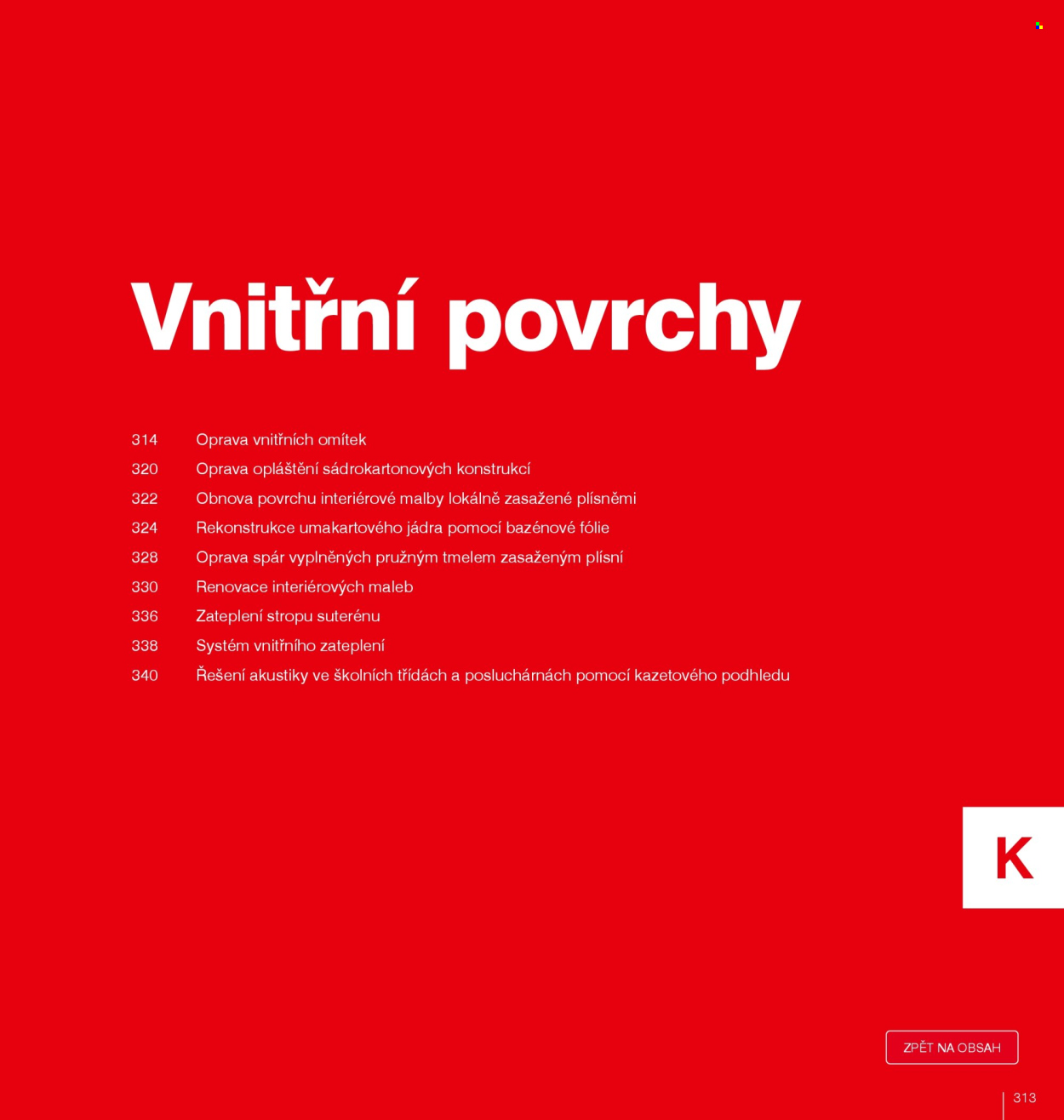 Vnitřní povrchy

314 Oprava vnitřních omítek
320 Oprava opláštění sádrokartonových konstrukcí
322 Obnova povrchu interiérové malby lokálně zasažené plísněmi
324 Rekonstrukce umakartového jádra pomocí bazénové fólie
328 Oprava spár vyplněných pružným tmelem zasaženým plísní
330 Renovace interiérových maleb
336 Zateplení stropu suterénu
338 Systém vnitřního zateplení
340 Řešení akustiky ve školních třídách a posluchárnách pomocí kazetového podhledu

K

ZPĚT NA OBSAH

313